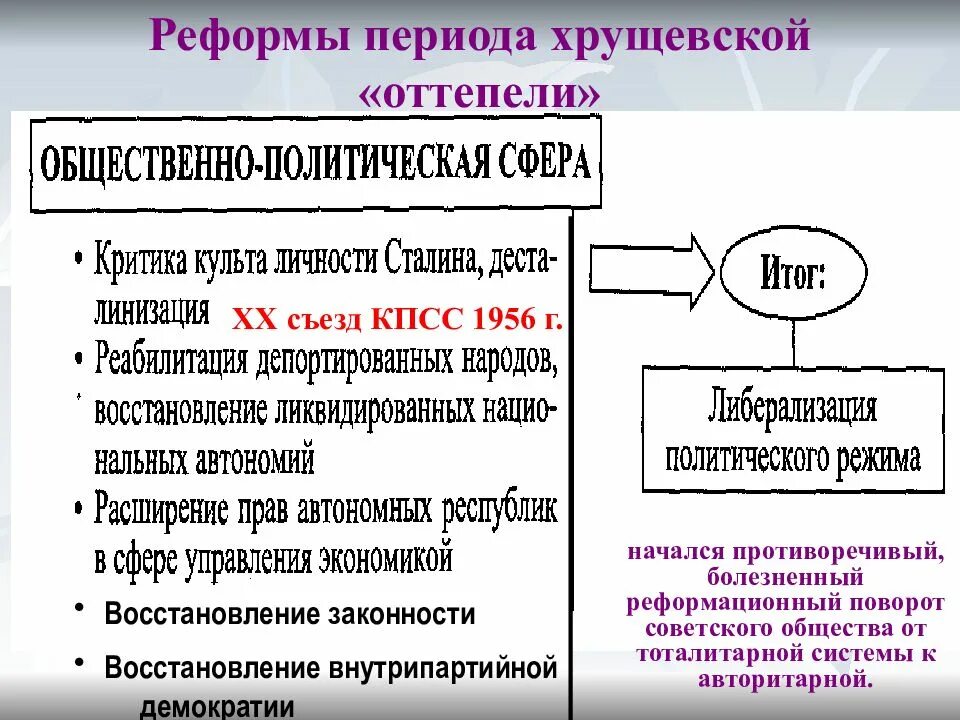 Реформы периода хрущевской «оттепели»

ОБЩЕСТВЕННО-ПОЛИТИЧЕСКАЯ СФЕРА

• Критика культа личности Сталина, десталинизация XX съезд КПСС 1956 г.
• Реабилитация депортированных народов, восстановление ликвидированных национальных автономий
• Расширение прав автономных республик в сфере управления экономикой
• Восстановление законности
• Восстановление внутрипартийной демократии

Итог:

Либерализация политического режима

начался противоречивый, болезненный реформационный поворот советского общества от тоталитарной системы к авторитарной.